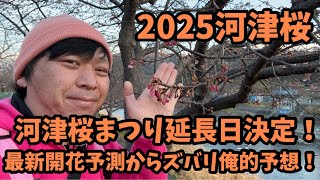 2025河津桜

河津桜まつり延長日決定！
最新開花予測からズバリ俺的予想！